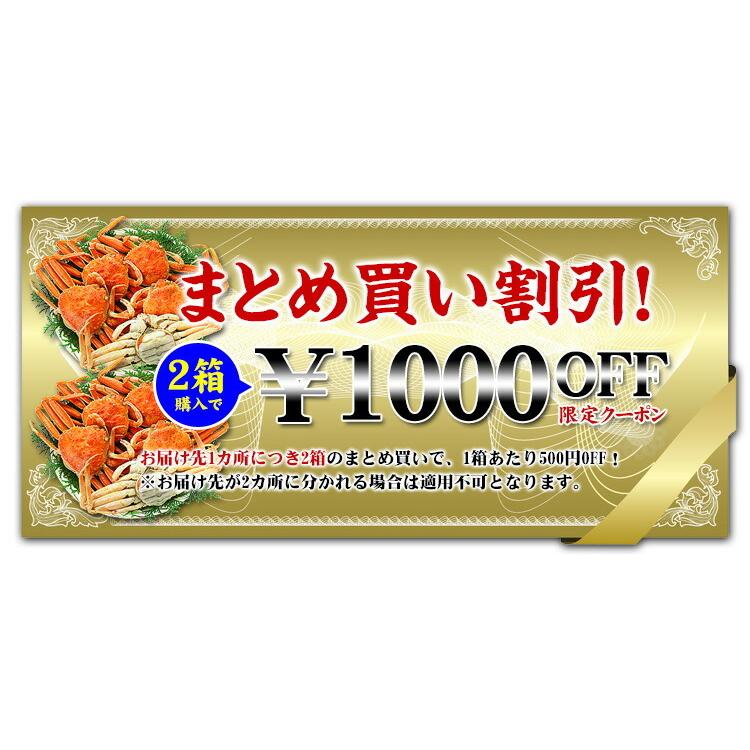 まとめ買い割引!

2箱 購入で

￥1000OFF

限定クーポン

お届け先1カ所につき2箱のまとめ買いで、1箱あたり500円OFF！
※お届け先が2カ所に分かれる場合は適用不可となります。